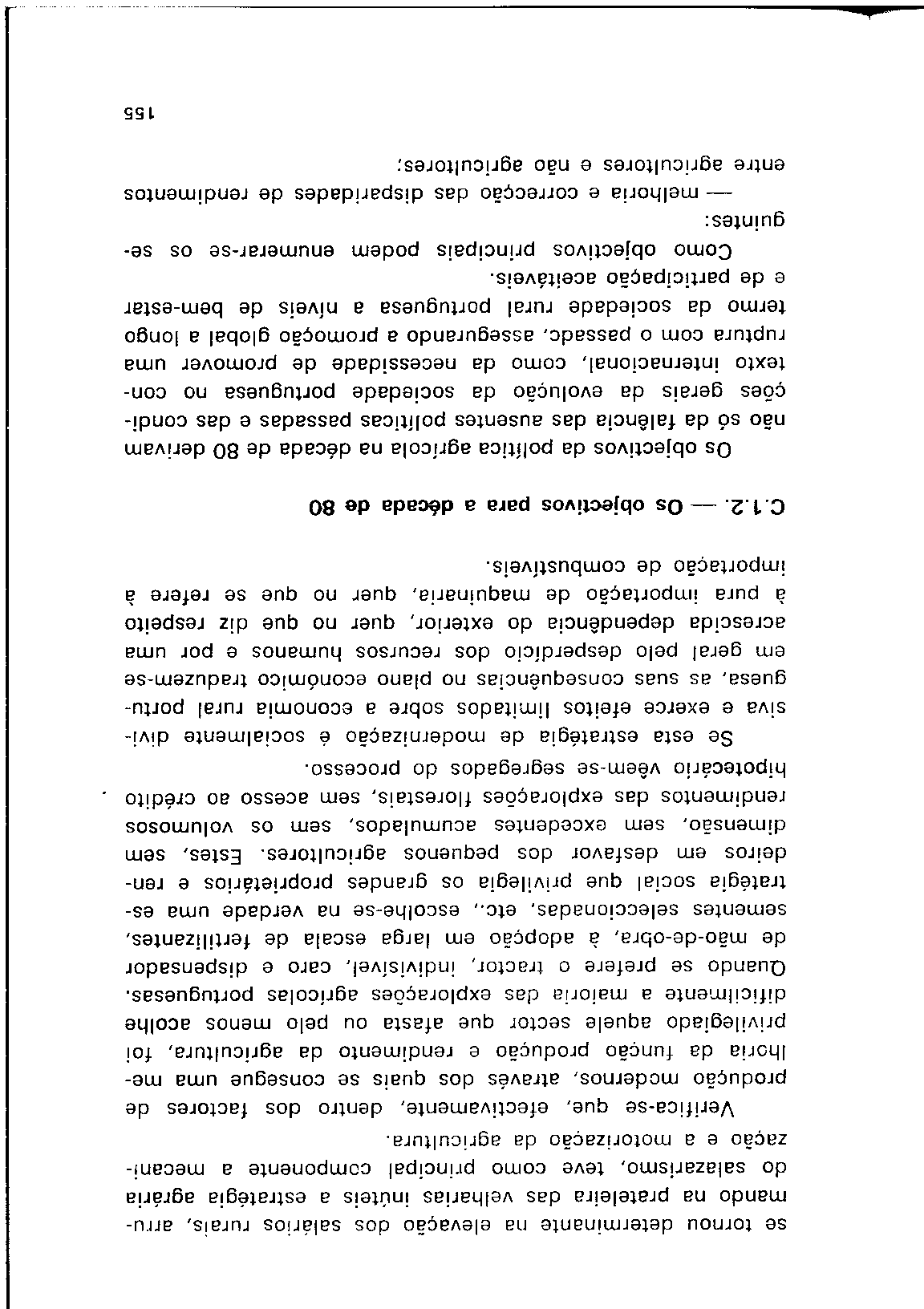 se tornou determinante na elevação dos salários rurais, arrumando na prateleira das velharias inúteis a estratégia agrária do salazarismo, teve como principal componente a mecanização e a motorização da agricultura.

Verifica-se que, efectivamente, dentro dos factores de produção modernos, através dos quais se consegue uma melhoria da função produção e rendimento da agricultura, foi privilegiado aquele sector que afasta ou pelo menos acolhe dificilmente a maioria das explorações agrícolas portuguesas. Quando se prefere o tractor, indivisível, caro e dispensador de mão-de-obra, à adopção em larga escala de fertilizantes, sementes seleccionadas, etc., escolhe-se na verdade uma estratégia social que privilegia os grandes proprietários e rendeiros em desfavor dos pequenos agricultores. Estes, sem dimensão, sem excedentes acumulados, sem os volumosos rendimentos das explorações florestais, sem acesso ao crédito hipotecário vêem-se segregados do processo.

Se esta estratégia de modernização é socialmente divisiva e exerce efeitos limitados sobre a economia rural portuguesa, as suas consequências no plano económico traduzem-se em geral pelo desperdício dos recursos humanos e por uma acrescida dependência do exterior, quer no que diz respeito à pura importação de maquinaria, quer no que se refere à importação de combustíveis.

C.1.2. — Os objectivos para a década de 80

Os objectivos da política agrícola na década de 80 derivam não só da falência das ausentes políticas passadas e das condições gerais da evolução da sociedade portuguesa no contexto internacional, como da necessidade de promover uma ruptura com o passado, assegurando a promoção global a longo termo da sociedade rural portuguesa a níveis de bem-estar e de participação aceitáveis.

Como objectivos principais podem enumerar-se os seguintes:

— melhoria e correcção das disparidades de rendimentos entre agricultores e não agricultores;

155